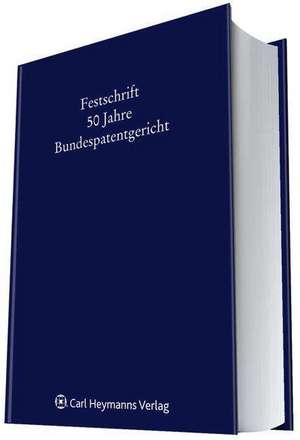 Festschrift
50 Jahre
Bundespatentgericht

Carl Heymanns Verlag